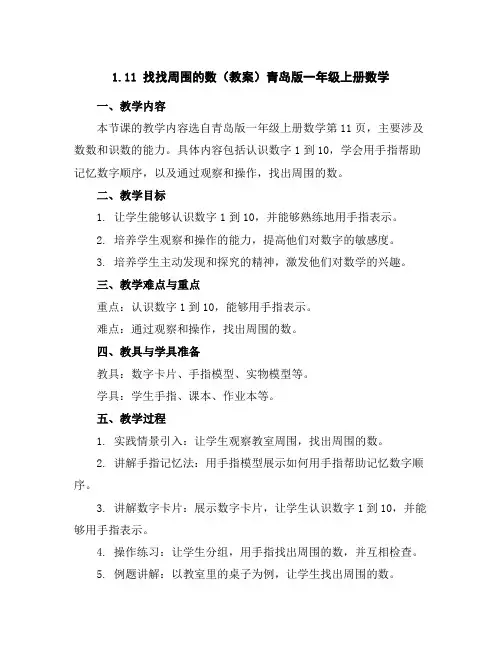 1.11 找找周围的数（教案）青岛版一年级上册数学

一、教学内容

本节课的教学内容选自青岛版一年级上册数学第 11 页，主要涉及数数和识数的能力。具体内容包括认识数字 1 到 10，学会用手指帮助记忆数字顺序，以及通过观察和操作，找出周围的数。

二、教学目标

1. 让学生能够认识数字 1 到 10，并能够熟练地用手指表示。

2. 培养学生观察和操作的能力，提高他们对数字的敏感度。

3. 培养学生主动发现和探究的精神，激发他们对数学的兴趣。

三、教学难点与重点

重点：认识数字 1 到 10，能够用手指表示。

难点：通过观察和操作，找出周围的数。

四、教具与学具准备

教具：数字卡片、手指模型、实物模型等。

学具：学生手指、课本、作业本等。

五、教学过程

1. 实践情景引入：让学生观察教室周围，找出周围的数。

2. 讲解手指记忆法：用手指模型展示如何用手指帮助记忆数字顺序。

3. 讲解数字卡片：展示数字卡片，让学生认识数字 1 到 10，并能够用手指表示。

4. 操作练习：让学生分组，用手指找出周围的数，并互相检查。

5. 例题讲解：以教室里的桌子为例，让学生找出周围的数。